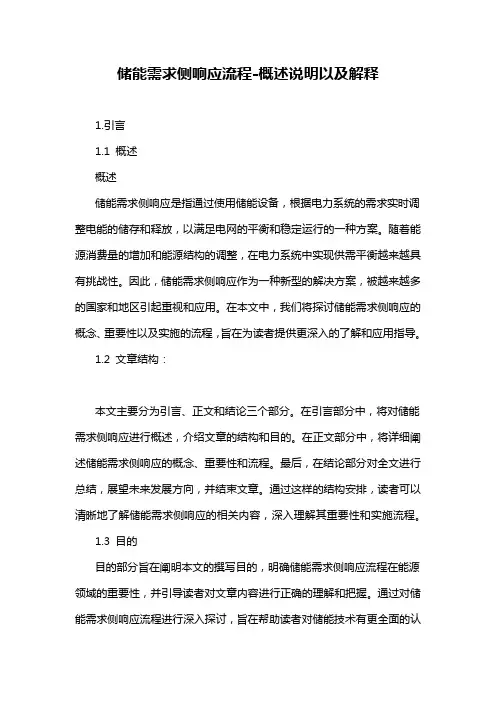 储能需求侧响应流程-概述说明以及解释

1.引言

1.1 概述

概述

储能需求侧响应是指通过使用储能设备，根据电力系统的需求实时调整电能的储存和释放，以满足电网的平衡和稳定运行的一种方案。随着能源消费量的增加和能源结构的调整，在电力系统中实现供需平衡越来越具有挑战性。因此，储能需求侧响应作为一种新型的解决方案，被越来越多的国家和地区引起重视和应用。在本文中，我们将探讨储能需求侧响应的概念、重要性以及实施的流程，旨在为读者提供更深入的了解和应用指导。

1.2 文章结构：

本文主要分为引言、正文和结论三个部分。在引言部分中，将对储能需求侧响应进行概述，介绍文章的结构和目的。在正文部分中，将详细阐述储能需求侧响应的概念、重要性和流程。最后，在结论部分对全文进行总结，展望未来发展方向，并结束文章。通过这样的结构安排，读者可以清晰地了解储能需求侧响应的相关内容，深入理解其重要性和实施流程。

1.3 目的

目的部分旨在阐明本文的撰写目的，明确储能需求侧响应流程在能源领域的重要性，并引导读者对文章内容进行正确的理解和把握。通过对储能需求侧响应流程进行深入探讨，旨在帮助读者对储能技术有更全面的认